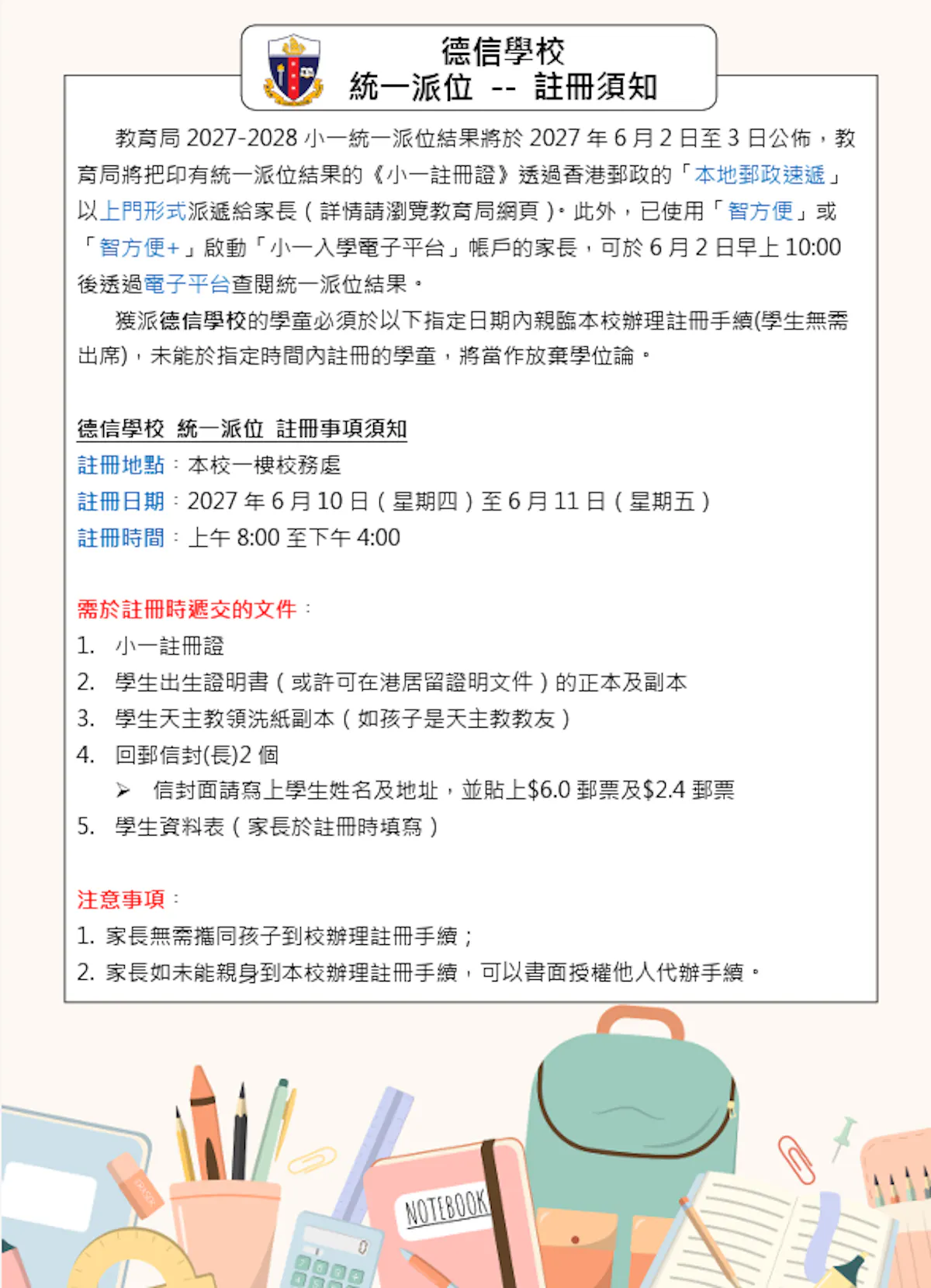 德信學校
統一派位 -- 註冊須知

教育局 2027-2028 小一統一派位結果將於 2027 年 6 月 2 日至 3 日公佈，教育局將把印有統一派位結果的《小一註冊證》透過香港郵政的「本地郵政速遞」以上門形式派遞給家長（詳情請瀏覽教育局網頁）。此外，已使用「智方便」或「智方便+」啟動「小一入學電子平台」帳戶的家長，可於 6 月 2 日早上 10:00 後透過電子平台查閱統一派位結果。

獲派德信學校的學童必須於以下指定日期內親臨本校辦理註冊手續(學生無需出席)，未能於指定時間內註冊的學童，將當作放棄學位論。

德信學校 統一派位 註冊事項須知
註冊地點：本校一樓校務處
註冊日期：2027 年 6 月 10 日（星期四）至 6 月 11 日（星期五）
註冊時間：上午 8:00 至下午 4:00

需於註冊時遞交的文件：
1. 小一註冊證
2. 學生出生證明書（或許可在港居留證明文件）的正本及副本
3. 學生天主教領洗紙副本（如孩子是天主教教友）
4. 回郵信封(長)2 個
➢ 信封面請寫上學生姓名及地址，並貼上$6.0 郵票及$2.4 郵票
5. 學生資料表（家長於註冊時填寫）

注意事項：
1. 家長無需攜同孩子到校辦理註冊手續；
2. 家長如未能親身到本校辦理註冊手續，可以書面授權他人代辦手續。

NOTEBOOK